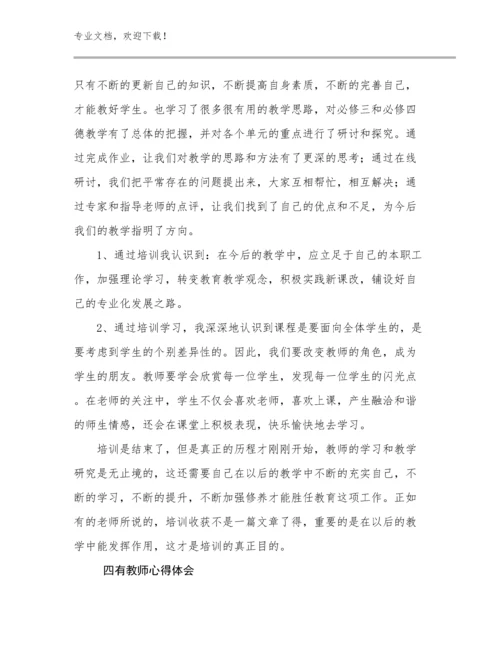 专业文档，欢迎下载！

只有不断的更新自己的知识，不断提高自身素质，不断的完善自己，才能教好学生。也学习了很多很有用的教学思路，对必修三和必修四德教学有了总体的把握，并对各个单元的重点进行了研讨和探究。通过完成作业，让我们对教学的思路和方法有了更深的思考；通过在线研讨，我们把平常存在的问题提出来，大家互相帮忙，相互解决；通过专家和指导老师的点评，让我们找到了自己的优点和不足，为今后我们的教学指明了方向。

1、通过培训我认识到：在今后的教学中，应立足于自己的本职工作，加强理论学习，转变教育教学观念，积极实践新课改，铺设好自己的专业化发展之路。

2、通过培训学习，我深深地认识到课程是要面向全体学生的，是要考虑到学生的个别差异性的。因此，我们要改变教师的角色，成为学生的朋友。教师要学会欣赏每一位学生，发现每一位学生的闪光点。在老师的关注中，学生不仅会喜欢老师，喜欢上课，产生融洽和谐的师生情感，还会在课堂上积极表现，快乐愉快地去学习。

培训是结束了，但是真正的历程才刚刚开始，教师的学习和教学研究是无止境的，这还需要自己在以后的教学中不断的充实自己，不断的学习，不断的提升，不断加强修养才能胜任教育这项工作。正如有的老师所说的，培训收获不是一篇文章了得，重要的是在以后的教学中能发挥作用，这才是培训的真正目的。

四有教师心得体会